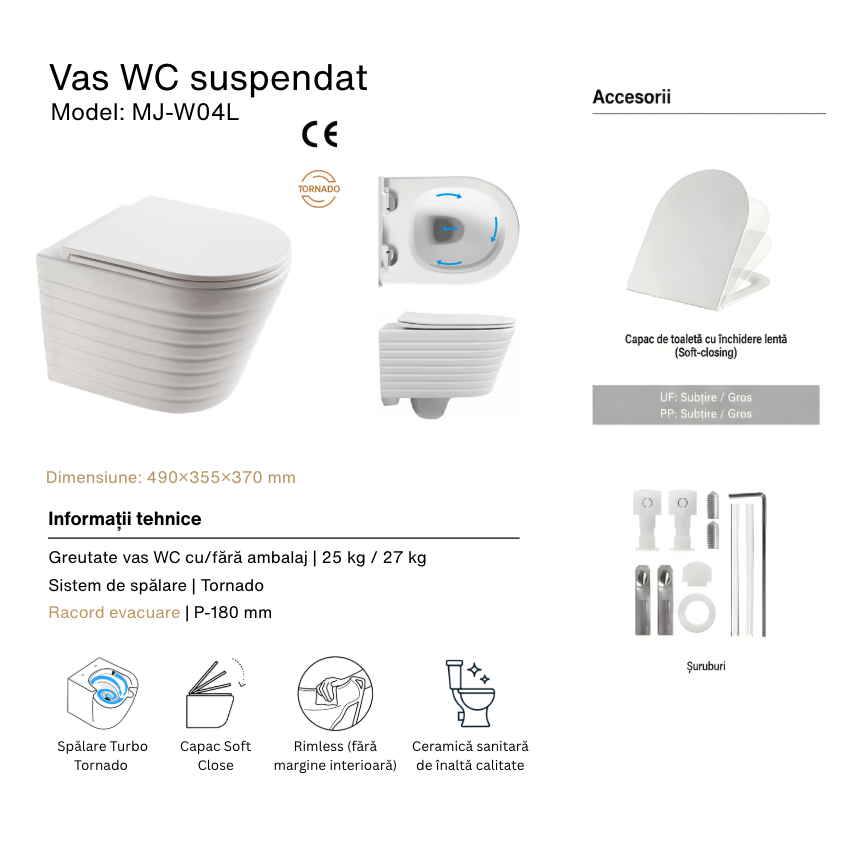 Vas WC suspendat
Model: MJ-W04L

CE

TORNADO

Dimensiune: 490×355×370 mm

Informații tehnice

Greutate vas WC cu/fără ambalaj | 25 kg / 27 kg
Sistem de spălare | Tornado
Racord evacuare | P-180 mm

Spălare Turbo Tornado

Capac Soft Close

Rimless (fără margine interioară)

Ceramică sanitară de înaltă calitate

Accesorii

Capac de toaletă cu închidere lentă (Soft-closing)

UF: Subțire / Gros
PP: Subțire / Gros

Șuruburi